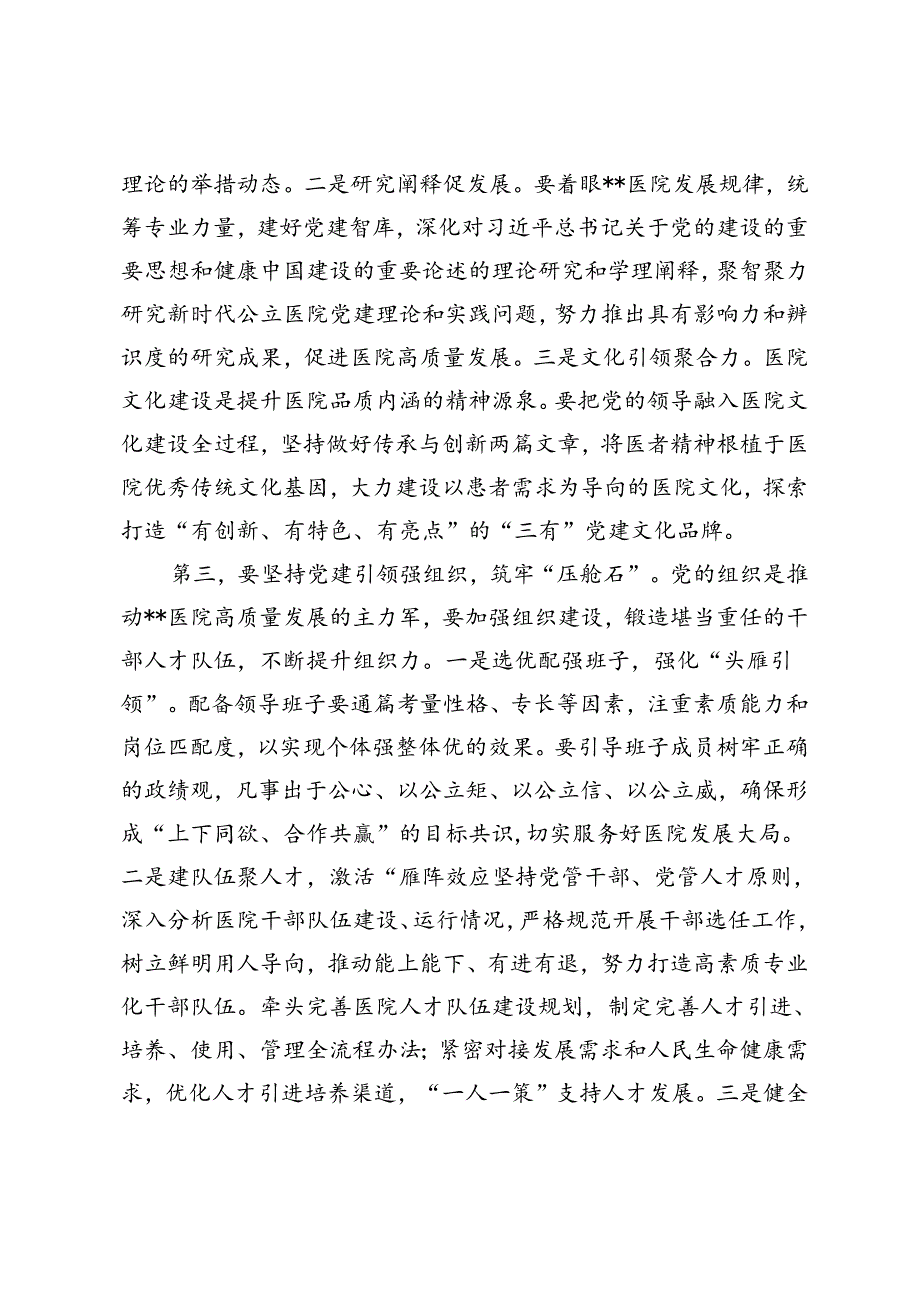 理论的举措动态。二是研究阐释促发展。要着眼**医院发展规律，统筹专业力量，建好党建智库，深化对习近平总书记关于党的建设的重要思想和健康中国建设的重要论述的理论研究和学理阐释，聚智聚力研究新时代公立医院党建理论和实践问题，努力推出具有影响力和辨识度的研究成果，促进医院高质量发展。三是文化引领聚合力。医院文化建设是提升医院品质内涵的精神源泉。要把党的领导融入医院文化建设全过程，坚持做好传承与创新两篇文章，将医者精神根植于医院优秀传统文化基因，大力建设以患者需求为导向的医院文化，探索打造“有创新、有特色、有亮点”的“三有”党建文化品牌。

第三，要坚持党建引领强组织，筑牢“压舱石”。党的组织是推动**医院高质量发展的主力军，要加强组织建设，锻造堪当重任的干部人才队伍，不断提升组织力。一是选优配强班子，强化“头雁引领”。配备领导班子要通篇考量性格、专长等因素，注重素质能力和岗位匹配度，以实现个体强整体优的效果。要引导班子成员树牢正确的政绩观，凡事出于公心、以公立矩、以公立信、以公立威，确保形成“上下同欲、合作共赢”的目标共识，切实服务好医院发展大局。二是建队伍聚人才，激活“雁阵效应坚持党管干部、党管人才原则，深入分析医院干部队伍建设、运行情况，严格规范开展干部选任工作，树立鲜明用人导向，推动能上能下、有进有退，努力打造高素质专业化干部队伍。牵头完善医院人才队伍建设规划，制定完善人才引进、培养、使用、管理全流程办法；紧密对接发展需求和人民生命健康需求，优化人才引进培养渠道，“一人一策”支持人才发展。三是健全